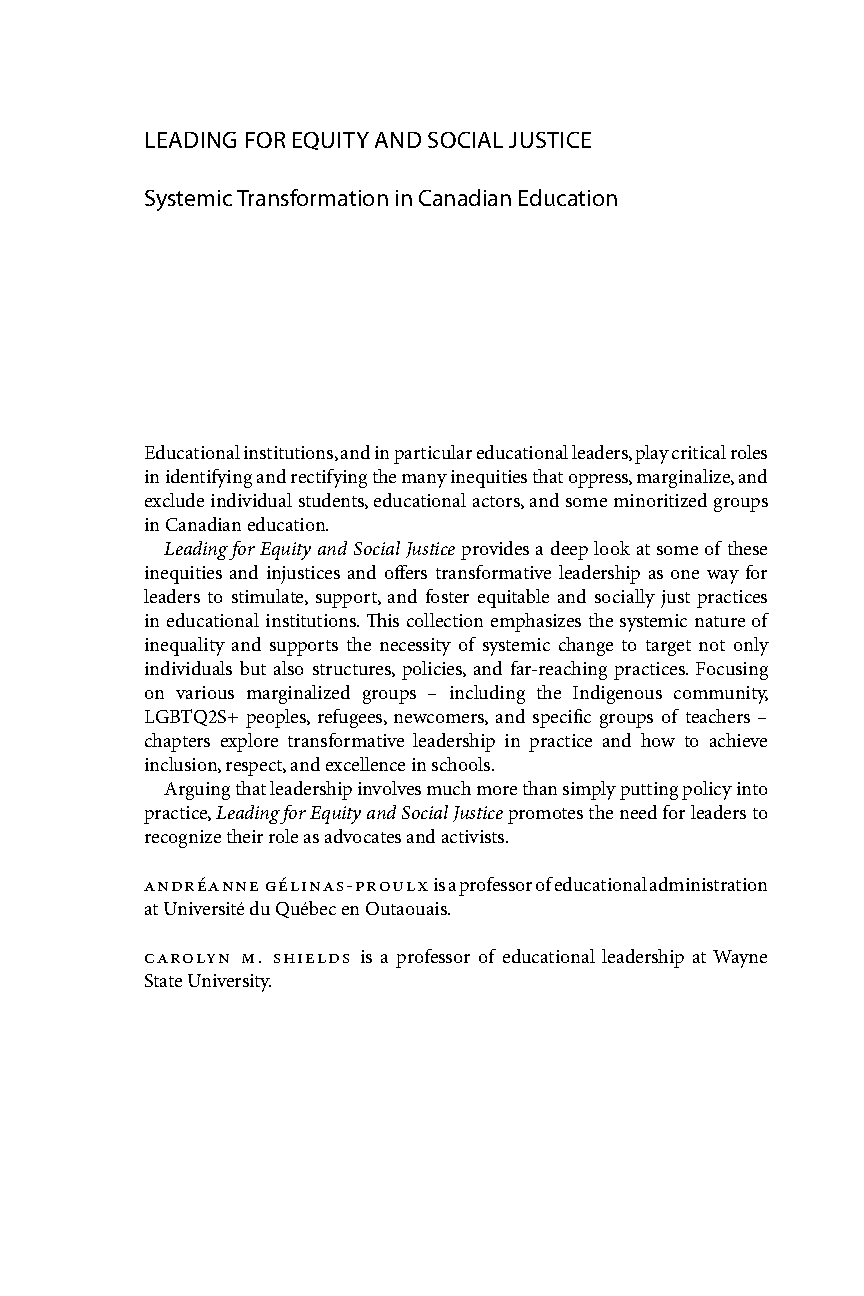 LEADING FOR EQUITY AND SOCIAL JUSTICE

Systemic Transformation in Canadian Education

Educational institutions, and in particular educational leaders, play critical roles in identifying and rectifying the many inequities that oppress, marginalize, and exclude individual students, educational actors, and some minoritized groups in Canadian education.

Leading for Equity and Social Justice provides a deep look at some of these inequities and injustices and offers transformative leadership as one way for leaders to stimulate, support, and foster equitable and socially just practices in educational institutions. This collection emphasizes the systemic nature of inequality and supports the necessity of systemic change to target not only individuals but also structures, policies, and far-reaching practices. Focusing on various marginalized groups – including the Indigenous community, LGBTQ2S+ peoples, refugees, newcomers, and specific groups of teachers – chapters explore transformative leadership in practice and how to achieve inclusion, respect, and excellence in schools.

Arguing that leadership involves much more than simply putting policy into practice, Leading for Equity and Social Justice promotes the need for leaders to recognize their role as advocates and activists.

ANDRÉANNE GÉLINAS-PROULX is a professor of educational administration at Université du Québec en Outaouais.

CAROLYN M. SHIELDS is a professor of educational leadership at Wayne State University.